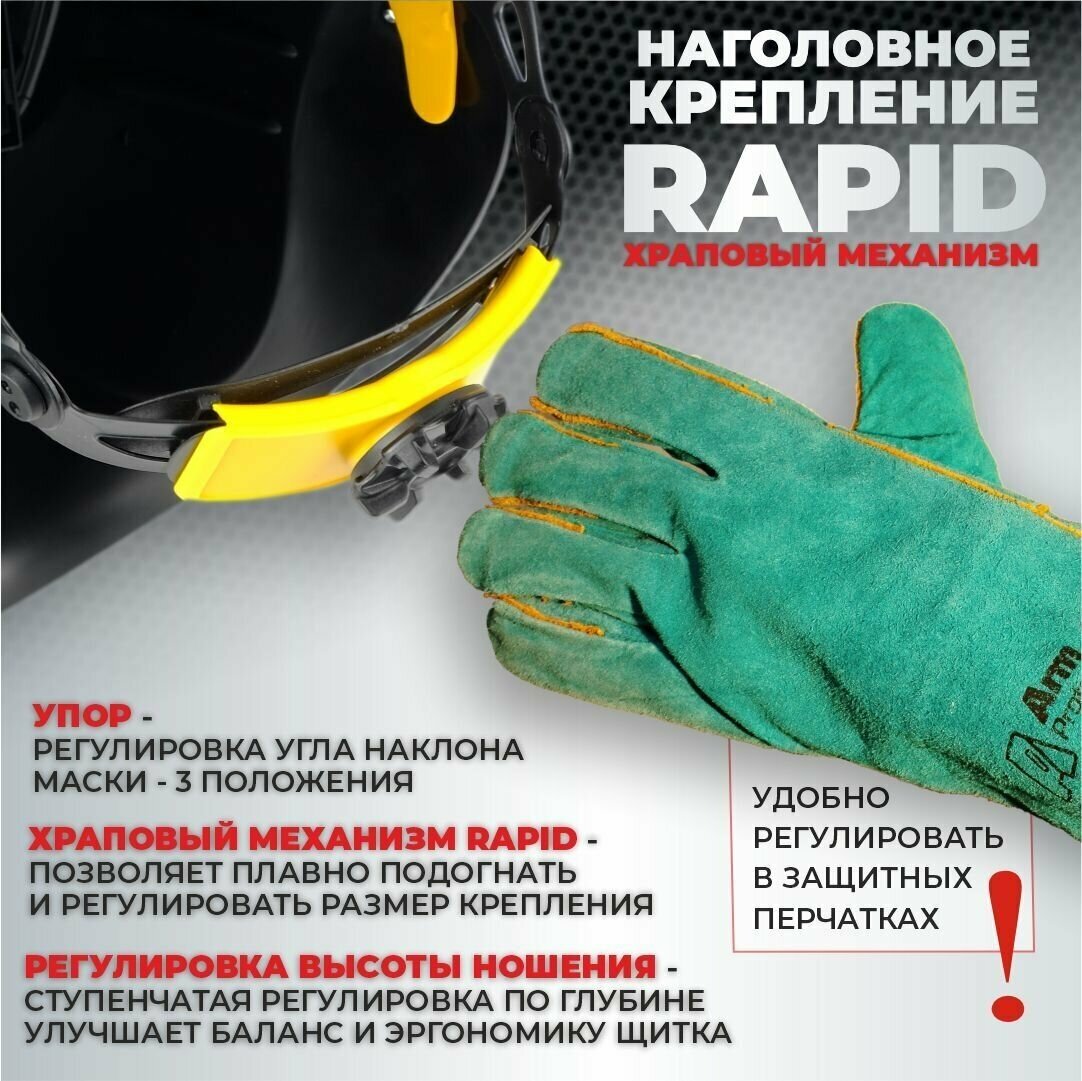 НАГОЛОВНОЕ КРЕПЛЕНИЕ RAPID

ХРАПОВЫЙ МЕХАНИЗМ

УПОР - РЕГУЛИРОВКА УГЛА НАКЛОНА МАСКИ - 3 ПОЛОЖЕНИЯ

ХРАПОВЫЙ МЕХАНИЗМ RAPID - ПОЗВОЛЯЕТ ПЛАВНО ПОДОГНАТЬ И РЕГУЛИРОВАТЬ РАЗМЕР КРЕПЛЕНИЯ

РЕГУЛИРОВКА ВЫСОТЫ НОШЕНИЯ - СТУПЕНЧАТАЯ РЕГУЛИРОВКА ПО ГЛУБИНЕ УЛУЧШАЕТ БАЛАНС И ЭРГОНОМИКУ ЩИТКА

УДОБНО РЕГУЛИРОВАТЬ В ЗАЩИТНЫХ ПЕРЧАТКАХ

!